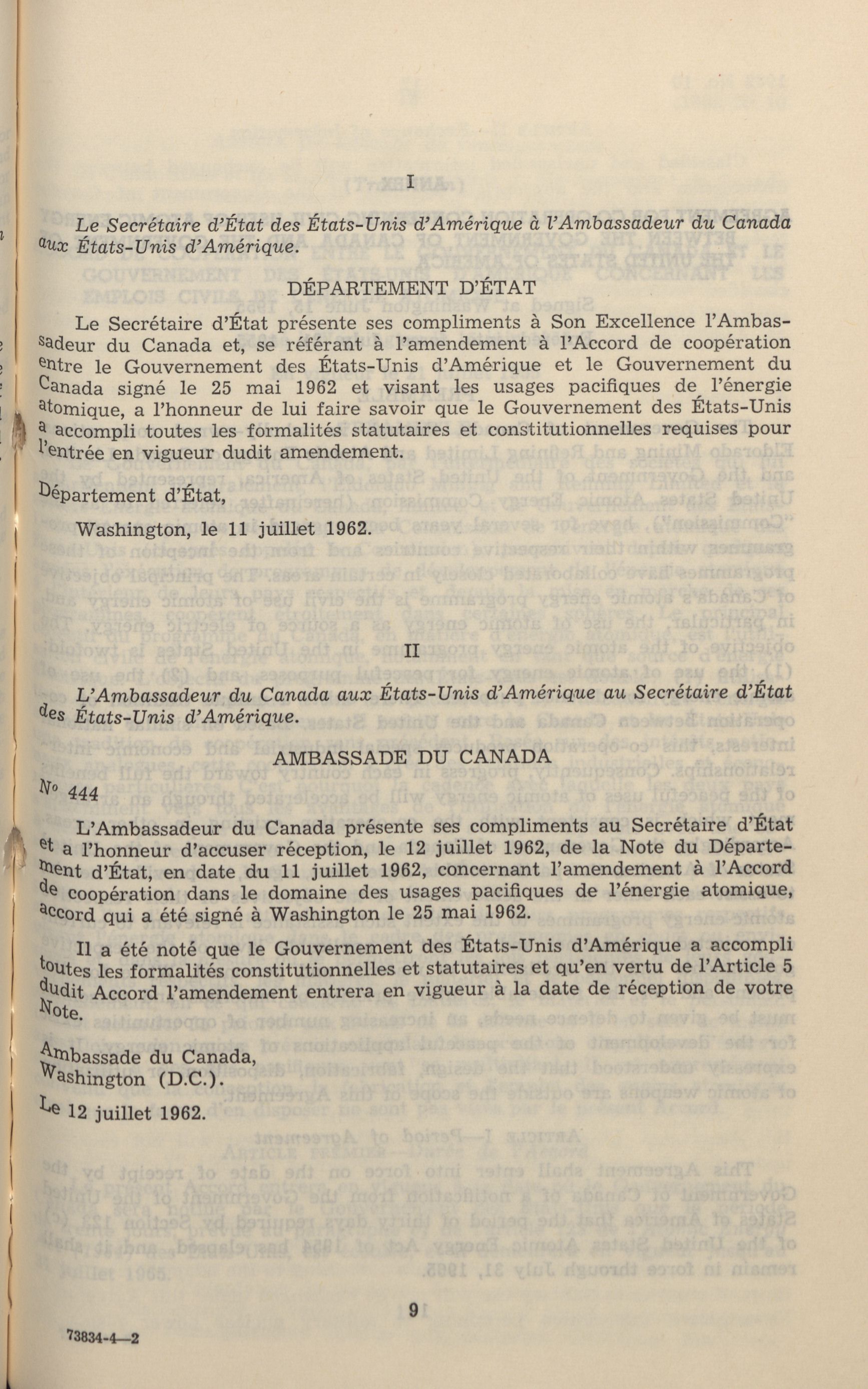 I

Le Secrétaire d'État des États-Unis d'Amérique à l'Ambassadeur du Canada aux États-Unis d'Amérique.

DÉPARTEMENT D'ÉTAT

Le Secrétaire d'État présente ses compliments à Son Excellence l'Ambassadeur du Canada et, se référant à l'amendement à l'Accord de coopération entre le Gouvernement des États-Unis d'Amérique et le Gouvernement du Canada signé le 25 mai 1962 et visant les usages pacifiques de l'énergie atomique, a l'honneur de lui faire savoir que le Gouvernement des États-Unis a accompli toutes les formalités statutaires et constitutionnelles requises pour l'entrée en vigueur dudit amendement.

Département d'État,

Washington, le 11 juillet 1962.

II

L'Ambassadeur du Canada aux États-Unis d'Amérique au Secrétaire d'État des États-Unis d'Amérique.

AMBASSADE DU CANADA

Nº 444

L'Ambassadeur du Canada présente ses compliments au Secrétaire d'État et a l'honneur d'accuser réception, le 12 juillet 1962, de la Note du Département d'État, en date du 11 juillet 1962, concernant l'amendement à l'Accord de coopération dans le domaine des usages pacifiques de l'énergie atomique, accord qui a été signé à Washington le 25 mai 1962.

Il a été noté que le Gouvernement des États-Unis d'Amérique a accompli toutes les formalités constitutionnelles et statutaires et qu'en vertu de l'Article 5 dudit Accord l'amendement entrera en vigueur à la date de réception de votre Note.

Ambassade du Canada,
Washington (D.C.).

Le 12 juillet 1962.

9

73834-4—2